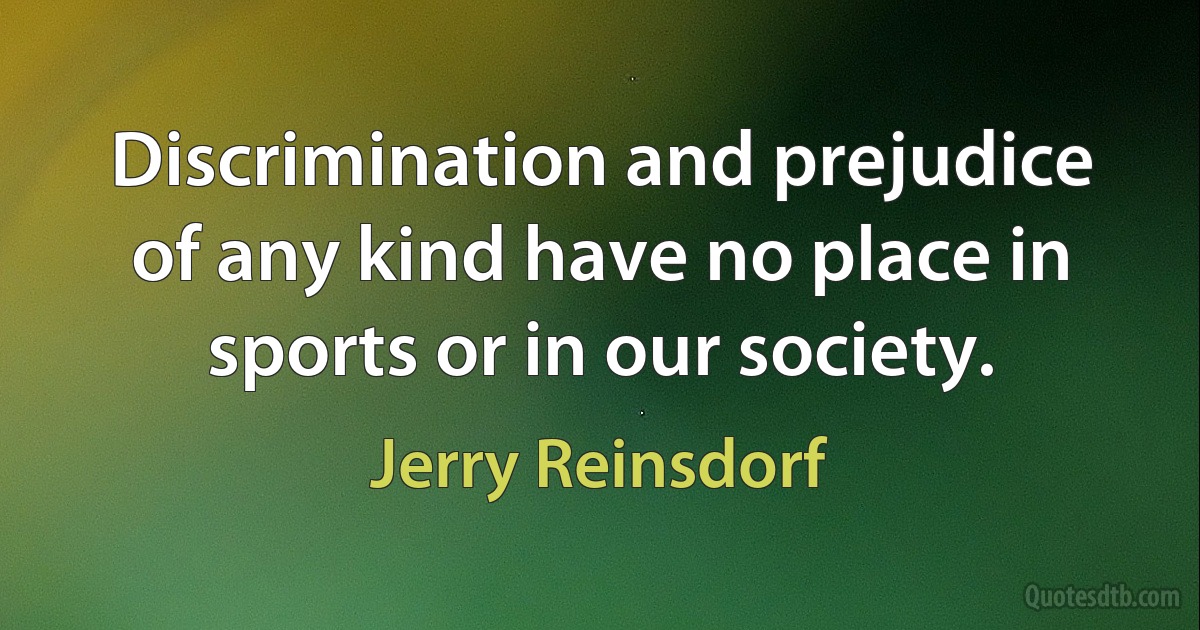 Discrimination and prejudice of any kind have no place in sports or in our society.

Jerry Reinsdorf

Quotesdtb.com